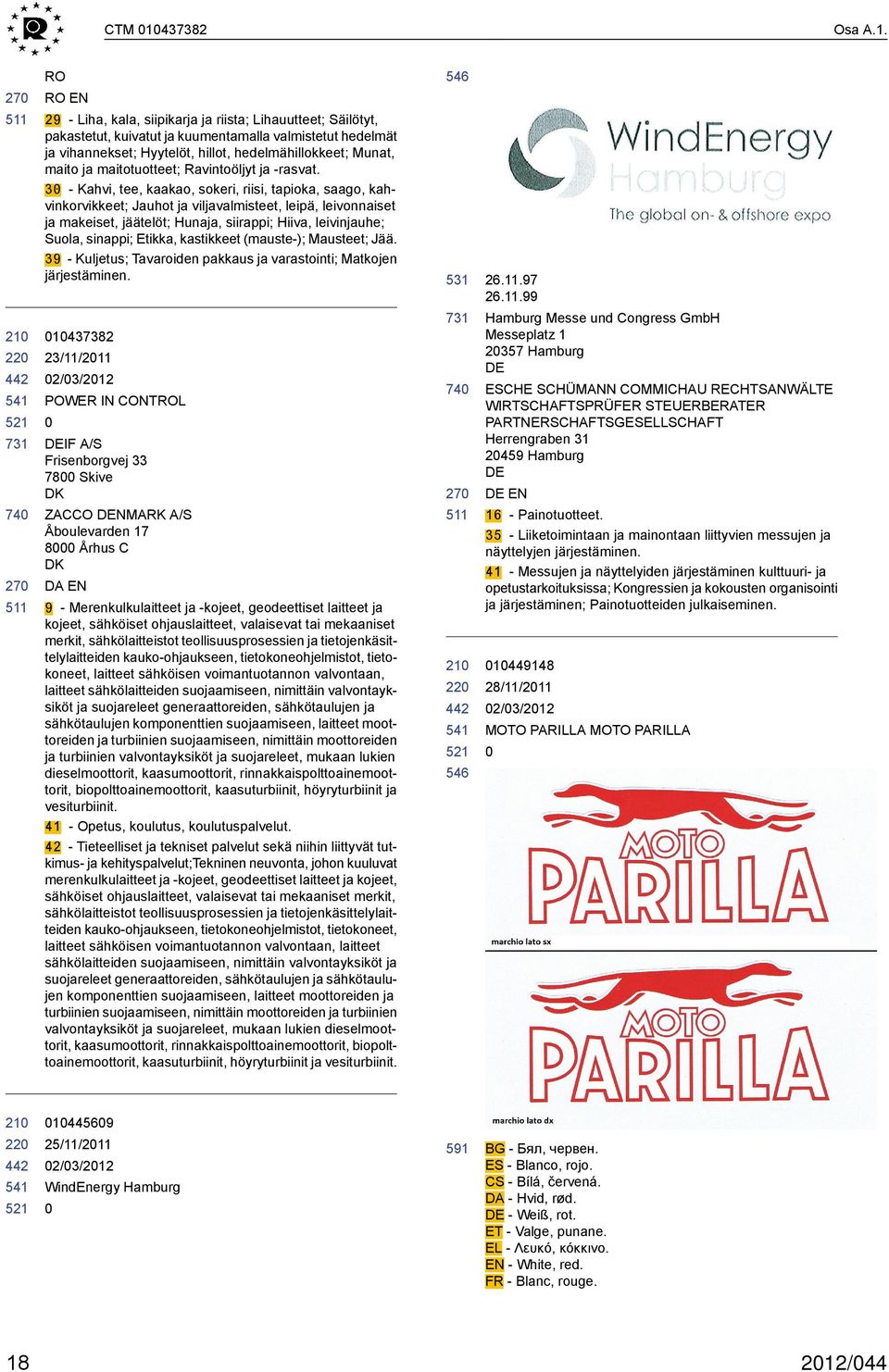 CTM 010437382 Osa A.1.

RO
270 RO EN
511 29 - Liha, kala, siipikarja ja riista; Lihauutteet; Säilötyt, pakastetut, kuivatut ja kuumentamalla valmistetut hedelmät ja vihannekset; Hyytelöt, hillot, hedelmähillokkeet; Munat, maito ja maitotuotteet; Ravintoöljyt ja -rasvat.
30 - Kahvi, tee, kaakao, sokeri, riisi, tapioka, saago, kahvinkorvikkeet; Jauhot ja viljavalmisteet, leipä, leivonnaiset ja makeiset, jäätelöt; Hunaja, siirappi; Hiiva, leivinjauhe; Suola, sinappi; Etikka, kastikkeet (mauste-); Mausteet; Jää.
39 - Kuljetus; Tavaroiden pakkaus ja varastointi; Matkojen järjestäminen.

210 010437382
220 23/11/2011
442 02/03/2012
541 POWER IN CONTROL
521 0
731 DEIF A/S
Frisenborgvej 33
7800 Skive
DK
740 ZACCO DENMARK A/S
Åboulevarden 17
8000 Århus C
DK
270 DA EN
511 9 - Merenkulkulaitteet ja -kojeet, geodeettiset laitteet ja kojeet, sähköiset ohjauslaitteet, valaisevat tai mekaaniset merkit, sähkölaitteistot teollisuusprosessien ja tietojenkäsittelylaitteiden kauko-ohjaukseen, tietokoneohjelmistot, tietokoneet, laitteet sähköisen voimantuotannon valvontaan, laitteet sähkölaitteiden suojaamiseen, nimittäin valvontayksiköt ja suojareleet generaattoreiden, sähkötaulujen ja sähkötaulujen komponenttien suojaamiseen, laitteet moottoreiden ja turbiinien suojaamiseen, nimittäin moottoreiden ja turbiinien valvontayksiköt ja suojareleet, mukaan lukien dieselmoottorit, kaasumoottorit, rinnakkaispolttoainemoottorit, biopolttoainemoottorit, kaasuturbiinit, höyryturbiinit ja vesiturbiinit.
41 - Opetus, koulutus, koulutuspalvelut.
42 - Tieteelliset ja tekniset palvelut sekä niihin liittyvät tutkimus- ja kehityspalvelut;Tekninen neuvonta, johon kuuluvat merenkulkulaitteet ja -kojeet, geodeettiset laitteet ja kojeet, sähköiset ohjauslaitteet, valaisevat tai mekaaniset merkit, sähkölaitteistot teollisuusprosessien ja tietojenkäsittelylaitteiden kauko-ohjaukseen, tietokoneohjelmistot, tietokoneet, laitteet sähköisen voimantuotannon valvontaan, laitteet sähkölaitteiden suojaamiseen, nimittäin valvontayksiköt ja suojareleet generaattoreiden, sähkötaulujen ja sähkötaulujen komponenttien suojaamiseen, laitteet moottoreiden ja turbiinien suojaamiseen, nimittäin moottoreiden ja turbiinien valvontayksiköt ja suojareleet, mukaan lukien dieselmoottorit, kaasumoottorit, rinnakkaispolttoainemoottorit, biopolttoainemoottorit, kaasuturbiinit, höyryturbiinit ja vesiturbiinit.

210 010445609
220 25/11/2011
442 02/03/2012
541 WindEnergy Hamburg
521 0

546
WindEnergy Hamburg
The global on- & offshore expo
531 26.11.97
26.11.99
731 Hamburg Messe und Congress GmbH
Messeplatz 1
20357 Hamburg
DE
740 ESCHE SCHÜMANN COMMICHAU RECHTSANWÄLTE WIRTSCHAFTSPRÜFER STEUERBERATER PARTNERSCHAFTSGESELLSCHAFT
Herrengraben 31
20459 Hamburg
DE
270 DE EN
511 16 - Painotuotteet.
35 - Liiketoimintaan ja mainontaan liittyvien messujen ja näyttelyjen järjestäminen.
41 - Messujen ja näyttelyiden järjestäminen kulttuuri- ja opetustarkoituksissa; Kongressien ja kokousten organisointi ja järjestäminen; Painotuotteiden julkaiseminen.

210 010449148
220 28/11/2011
442 02/03/2012
541 MOTO PARILLA MOTO PARILLA
521 0
546
MOTO PARILLA
marchio lato sx
MOTO PARILLA
marchio lato dx
591 BG - Бял, червен.
ES - Blanco, rojo.
CS - Bílá, červená.
DA - Hvid, rød.
DE - Weiß, rot.
ET - Valge, punane.
EL - Λευκό, κόκκινο.
EN - White, red.
FR - Blanc, rouge.

18 2012/044